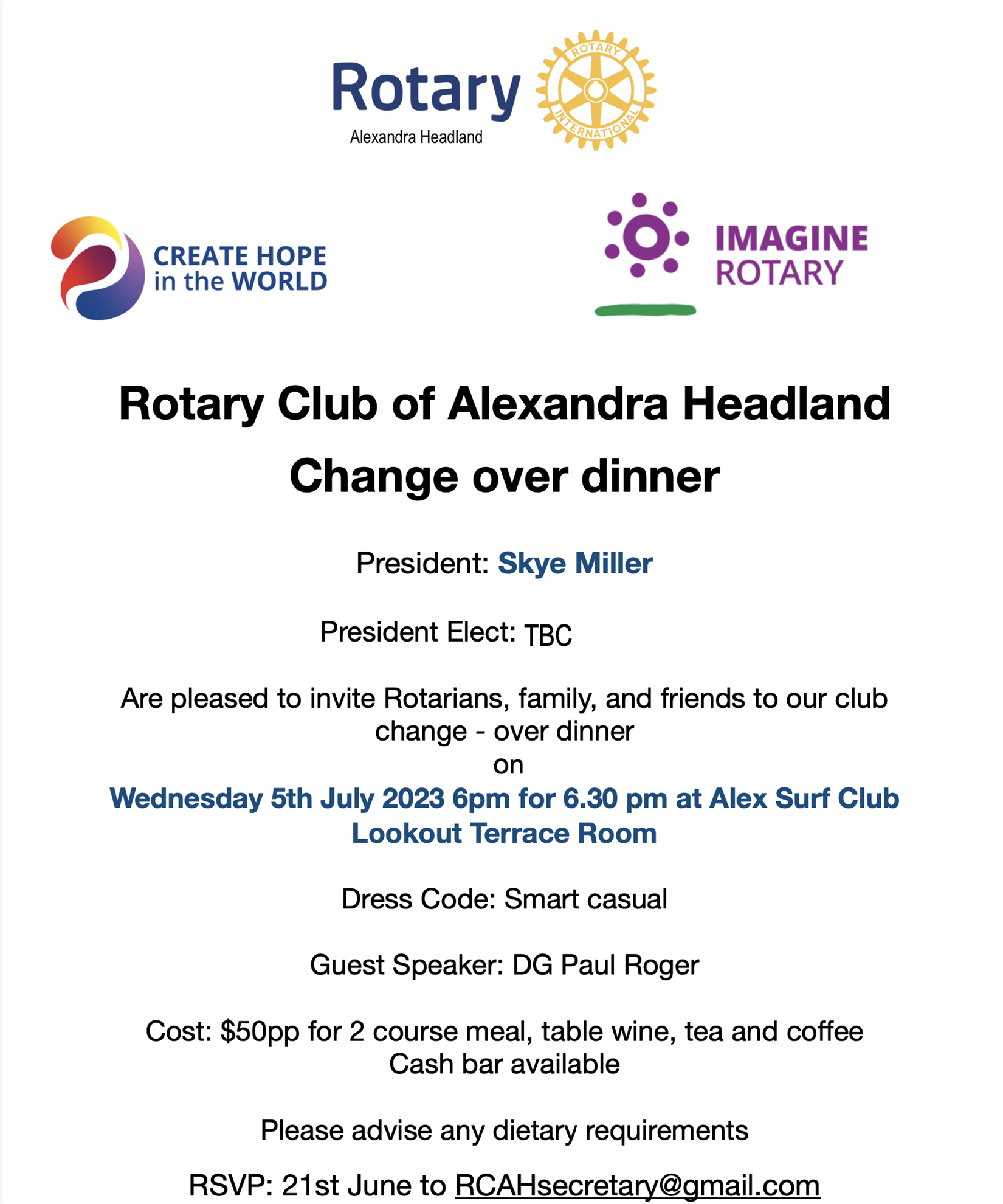 Rotary
Alexandra Headland

ROTARY INTERNATIONAL

CREATE HOPE in the WORLD

IMAGINE ROTARY

Rotary Club of Alexandra Headland

Change over dinner

President: Skye Miller

President Elect: TBC

Are pleased to invite Rotarians, family, and friends to our club change - over dinner
on
Wednesday 5th July 2023 6pm for 6.30 pm at Alex Surf Club Lookout Terrace Room

Dress Code: Smart casual

Guest Speaker: DG Paul Roger

Cost: $50pp for 2 course meal, table wine, tea and coffee
Cash bar available

Please advise any dietary requirements

RSVP: 21st June to RCAHsecretary@gmail.com